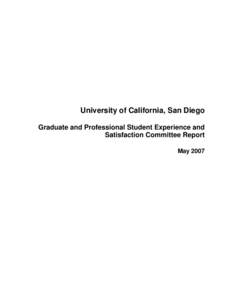 University of California, San Diego

Graduate and Professional Student Experience and Satisfaction Committee Report

May 2007